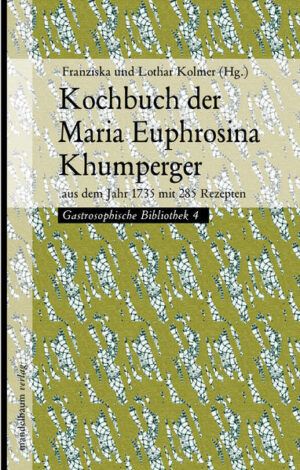 Franziska und Lothar Kolmer (Hg.)

Kochbuch der Maria Euphrosina Khumperger

aus dem Jahr 1735 mit 285 Rezepten

Gastrosophische Bibliothek 4

mandelbaum verlag